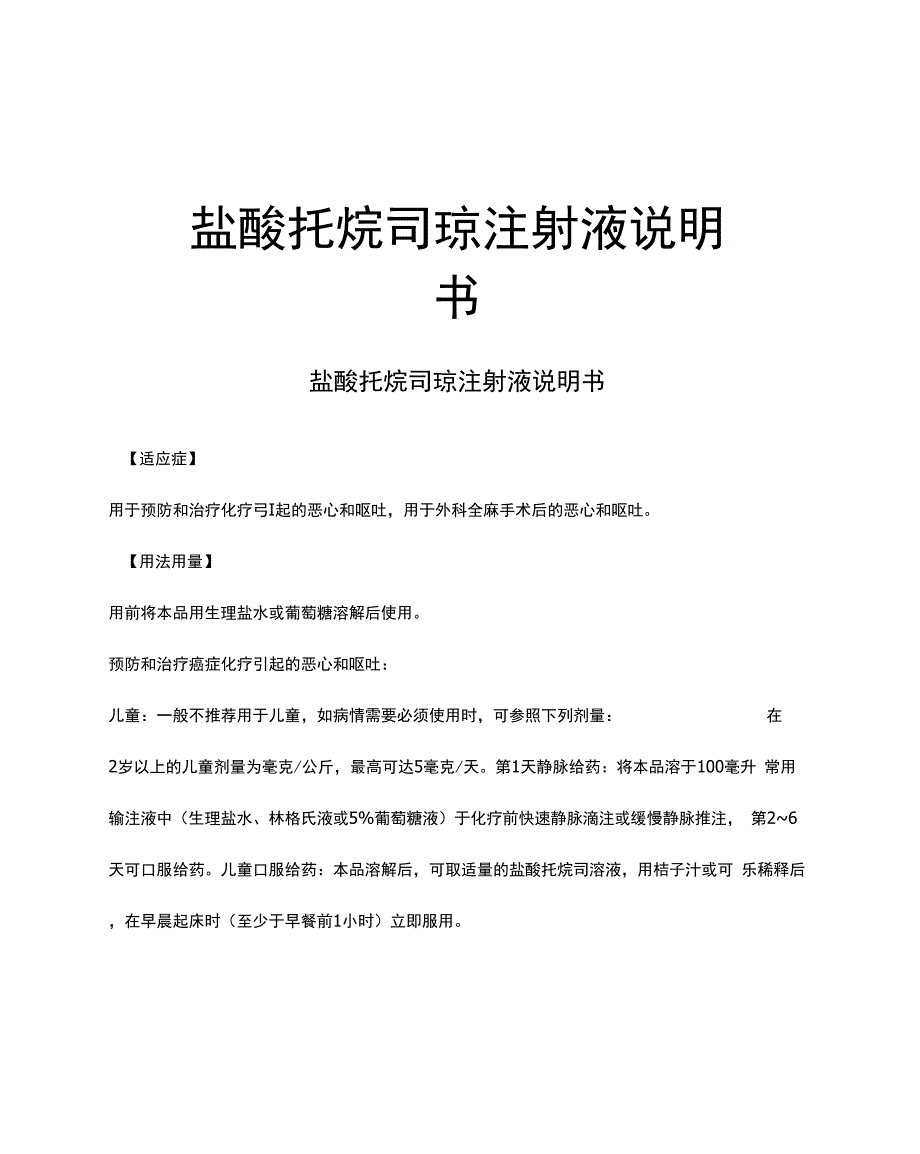 盐酸托烷司琼注射液说明书

盐酸托烷司琼注射液说明书

【适应症】

用于预防和治疗化疗弓I起的恶心和呕吐，用于外科全麻手术后的恶心和呕吐。

【用法用量】

用前将本品用生理盐水或葡萄糖溶解后使用。

预防和治疗癌症化疗引起的恶心和呕吐：

儿童：一般不推荐用于儿童，如病情需要必须使用时，可参照下列剂量： 在2岁以上的儿童剂量为毫克/公斤，最高可达5毫克/天。第1天静脉给药：将本品溶于100毫升 常用输注液中（生理盐水、林格氏液或5%葡萄糖液）于化疗前快速静脉滴注或缓慢静脉推注， 第2~6天可口服给药。儿童口服给药：本品溶解后，可取适量的盐酸托烷司溶液，用桔子汁或可 乐稀释后，在早晨起床时（至少于早餐前1小时）立即服用。